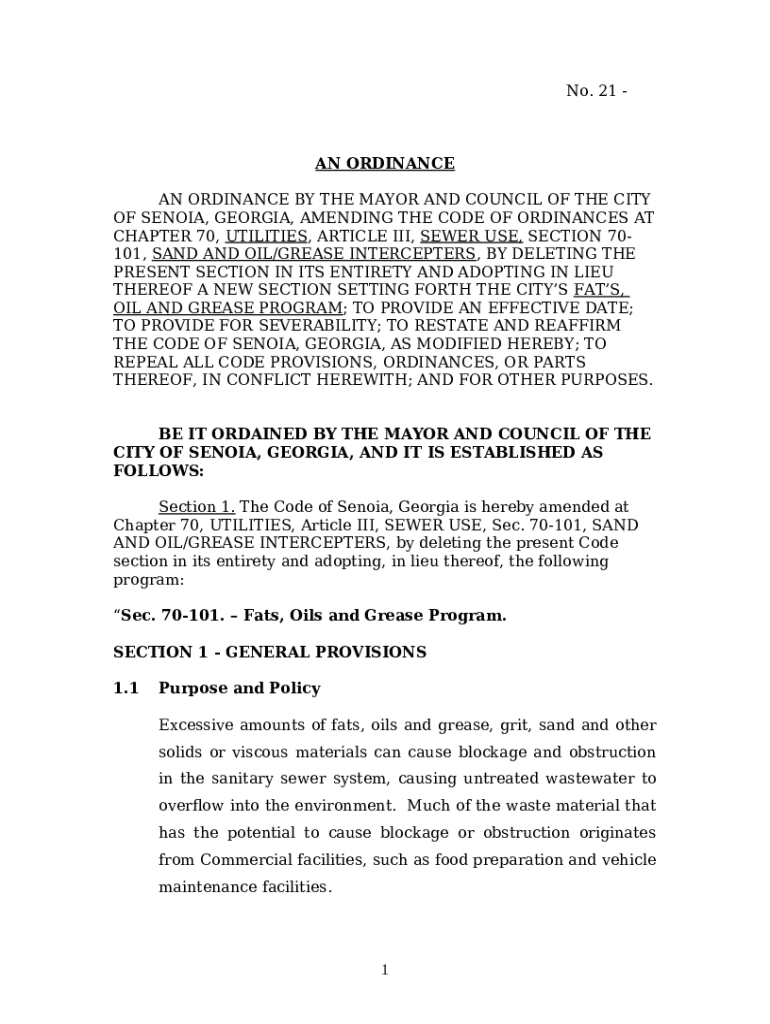 No. 21 -

AN ORDINANCE

AN ORDINANCE BY THE MAYOR AND COUNCIL OF THE CITY OF SENOIA, GEORGIA, AMENDING THE CODE OF ORDINANCES AT CHAPTER 70, UTILITIES, ARTICLE III, SEWER USE, SECTION 70-101, SAND AND OIL/GREASE INTERCEPTERS, BY DELETING THE PRESENT SECTION IN ITS ENTIRETY AND ADOPTING IN LIEU THEREOF A NEW SECTION SETTING FORTH THE CITY'S FAT'S, OIL AND GREASE PROGRAM; TO PROVIDE AN EFFECTIVE DATE; TO PROVIDE FOR SEVERABILITY; TO RESTATE AND REAFFIRM THE CODE OF SENOIA, GEORGIA, AS MODIFIED HEREBY; TO REPEAL ALL CODE PROVISIONS, ORDINANCES, OR PARTS THEREOF, IN CONFLICT HEREWITH; AND FOR OTHER PURPOSES.

BE IT ORDAINED BY THE MAYOR AND COUNCIL OF THE CITY OF SENOIA, GEORGIA, AND IT IS ESTABLISHED AS FOLLOWS:

Section 1. The Code of Senoia, Georgia is hereby amended at Chapter 70, UTILITIES, Article III, SEWER USE, Sec. 70-101, SAND AND OIL/GREASE INTERCEPTERS, by deleting the present Code section in its entirety and adopting, in lieu thereof, the following program:

"Sec. 70-101. – Fats, Oils and Grease Program.

SECTION 1 - GENERAL PROVISIONS

1.1 Purpose and Policy

Excessive amounts of fats, oils and grease, grit, sand and other solids or viscous materials can cause blockage and obstruction in the sanitary sewer system, causing untreated wastewater to overflow into the environment. Much of the waste material that has the potential to cause blockage or obstruction originates from Commercial facilities, such as food preparation and vehicle maintenance facilities.

1